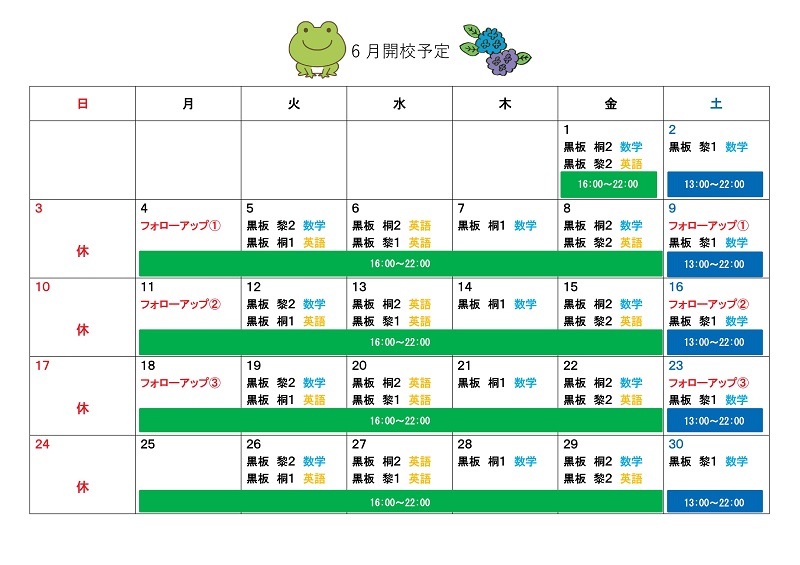 6月開校予定

| 日 | 月 | 火 | 水 | 木 | 金 | 土 |
|---|---|---|---|---|---|---|
| | | | | | 1 黒板 桐2 数学 黒板 黎2 英語 16:00～22:00 | 2 黒板 黎1 数学 13:00～22:00 |
| 3 休 | 4 フォローアップ① 16:00～22:00 | 5 黒板 黎2 数学 黒板 桐1 英語 | 6 黒板 桐2 英語 黒板 黎1 英語 | 7 黒板 桐1 数学 | 8 黒板 桐2 数学 黒板 黎2 英語 | 9 フォローアップ① 黒板 黎1 数学 13:00～22:00 |
| 10 休 | 11 フォローアップ② 16:00～22:00 | 12 黒板 黎2 数学 黒板 桐1 英語 | 13 黒板 桐2 英語 黒板 黎1 英語 | 14 黒板 桐1 数学 | 15 黒板 桐2 数学 黒板 黎2 英語 | 16 フォローアップ② 黒板 黎1 数学 13:00～22:00 |
| 17 休 | 18 フォローアップ③ 16:00～22:00 | 19 黒板 黎2 数学 黒板 桐1 英語 | 20 黒板 桐2 英語 黒板 黎1 英語 | 21 黒板 桐1 数学 | 22 黒板 桐2 数学 黒板 黎2 英語 | 23 フォローアップ③ 黒板 黎1 数学 13:00～22:00 |
| 24 休 | 25 16:00～22:00 | 26 黒板 黎2 数学 黒板 桐1 英語 | 27 黒板 桐2 英語 黒板 黎1 英語 | 28 黒板 桐1 数学 | 29 黒板 桐2 数学 黒板 黎2 英語 | 30 黒板 黎1 数学 13:00～22:00 |